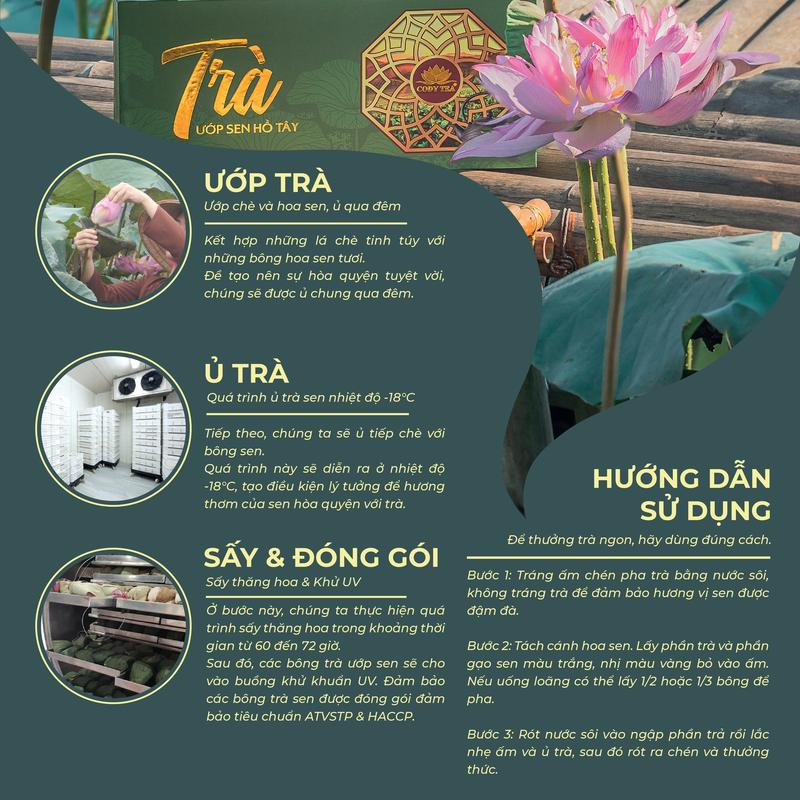 Trà
ƯỚP SEN HỒ TÂY

CODY TRÀ

ƯỚP TRÀ
Ướp chè và hoa sen, ủ qua đêm

Kết hợp những lá chè tinh túy với những bông hoa sen tươi.
Để tạo nên sự hòa quyện tuyệt vời, chúng sẽ được ủ chung qua đêm.

Ủ TRÀ
Quá trình ủ trà sen nhiệt độ -18°C

Tiếp theo, chúng ta sẽ ủ tiếp chè với bông sen.
Quá trình này sẽ diễn ra ở nhiệt độ -18°C, tạo điều kiện lý tưởng để hương thơm của sen hòa quyện với trà.

SẤY & ĐÓNG GÓI
Sấy thăng hoa & Khử UV

Ở bước này, chúng ta thực hiện quá trình sấy thăng hoa trong khoảng thời gian từ 60 đến 72 giờ.
Sau đó, các bông trà ướp sen sẽ cho vào buồng khử khuẩn UV. Đảm bảo các bông trà sen được đóng gói đảm bảo tiêu chuẩn ATVSTP & HACCP.

HƯỚNG DẪN SỬ DỤNG
Để thưởng trà ngon, hãy dùng đúng cách.

Bước 1: Tráng ấm chén pha trà bằng nước sôi, không tráng trà để đảm bảo hương vị sen được đậm đà.

Bước 2: Tách cánh hoa sen. Lấy phần trà và phần gạo sen màu trắng, nhị màu vàng bỏ vào ấm. Nếu uống loãng có thể lấy 1/2 hoặc 1/3 bông để pha.

Bước 3: Rót nước sôi vào ngập phần trà rồi lắc nhẹ ấm và ủ trà, sau đó rót ra chén và thưởng thức.